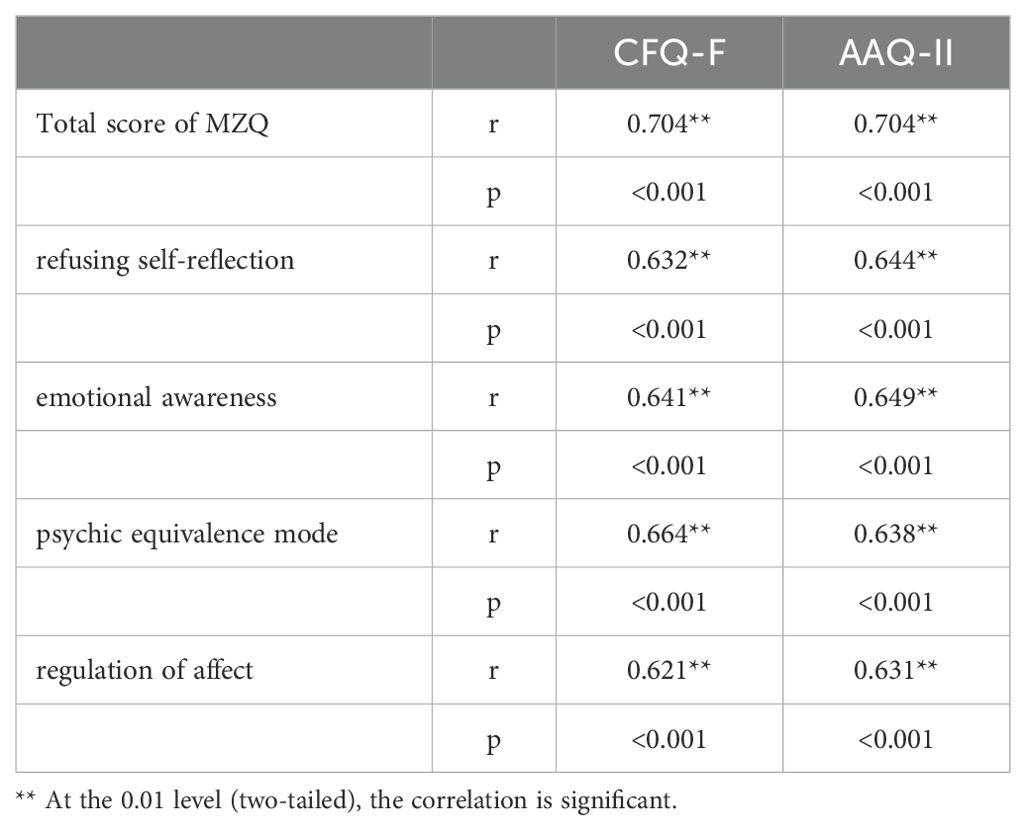 | | | CFQ-F | AAQ-II |
|---|---|---|---|
| Total score of MZQ | r | 0.704** | 0.704** |
| | p | <0.001 | <0.001 |
| refusing self-reflection | r | 0.632** | 0.644** |
| | p | <0.001 | <0.001 |
| emotional awareness | r | 0.641** | 0.649** |
| | p | <0.001 | <0.001 |
| psychic equivalence mode | r | 0.664** | 0.638** |
| | p | <0.001 | <0.001 |
| regulation of affect | r | 0.621** | 0.631** |
| | p | <0.001 | <0.001 |

** At the 0.01 level (two-tailed), the correlation is significant.